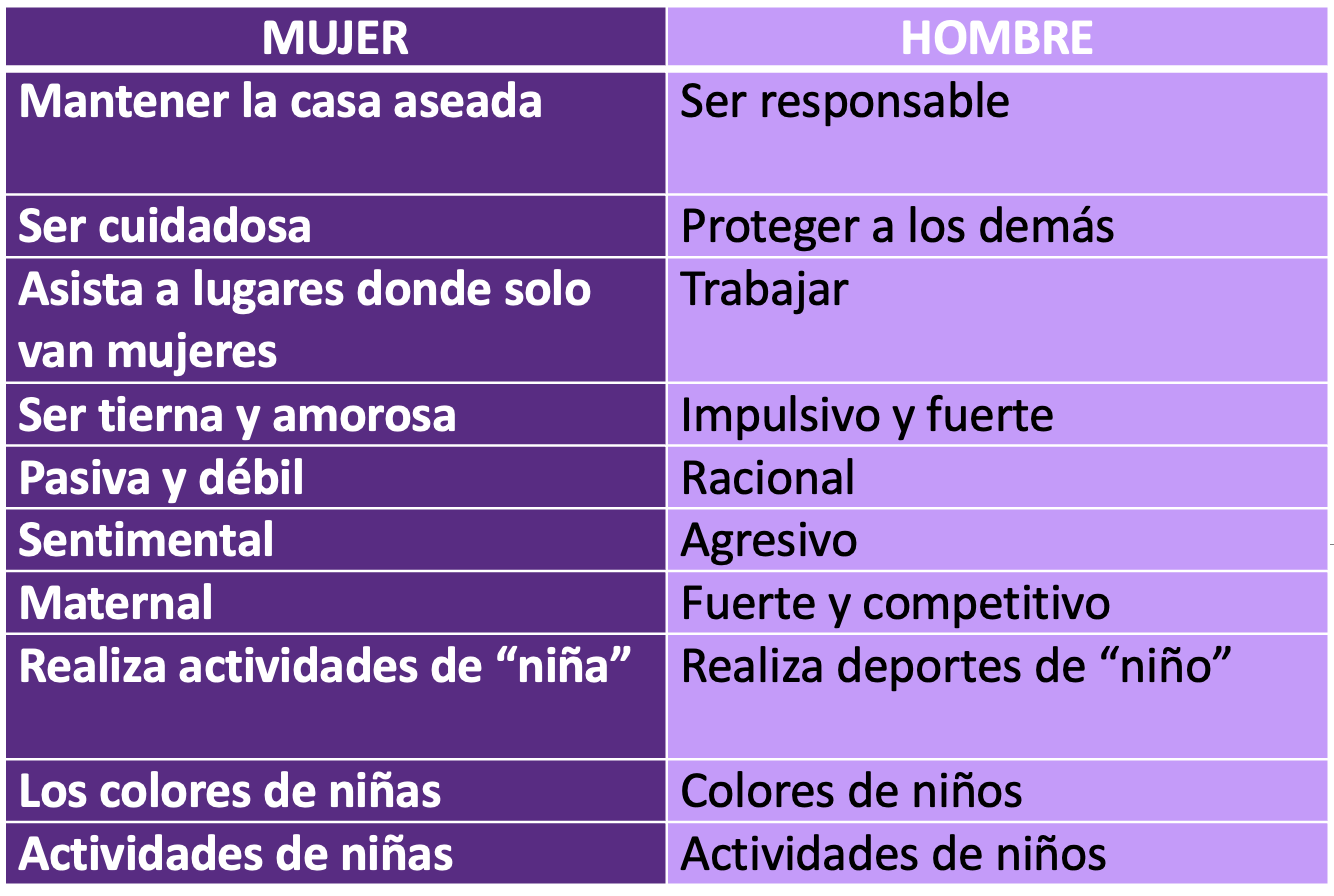 | MUJER | HOMBRE |
|---|---|
| Mantener la casa aseada | Ser responsable |
| Ser cuidadosa | Proteger a los demás |
| Asista a lugares donde solo van mujeres | Trabajar |
| Ser tierna y amorosa | Impulsivo y fuerte |
| Pasiva y débil | Racional |
| Sentimental | Agresivo |
| Maternal | Fuerte y competitivo |
| Realiza actividades de "niña" | Realiza deportes de "niño" |
| Los colores de niñas | Colores de niños |
| Actividades de niñas | Actividades de niños |